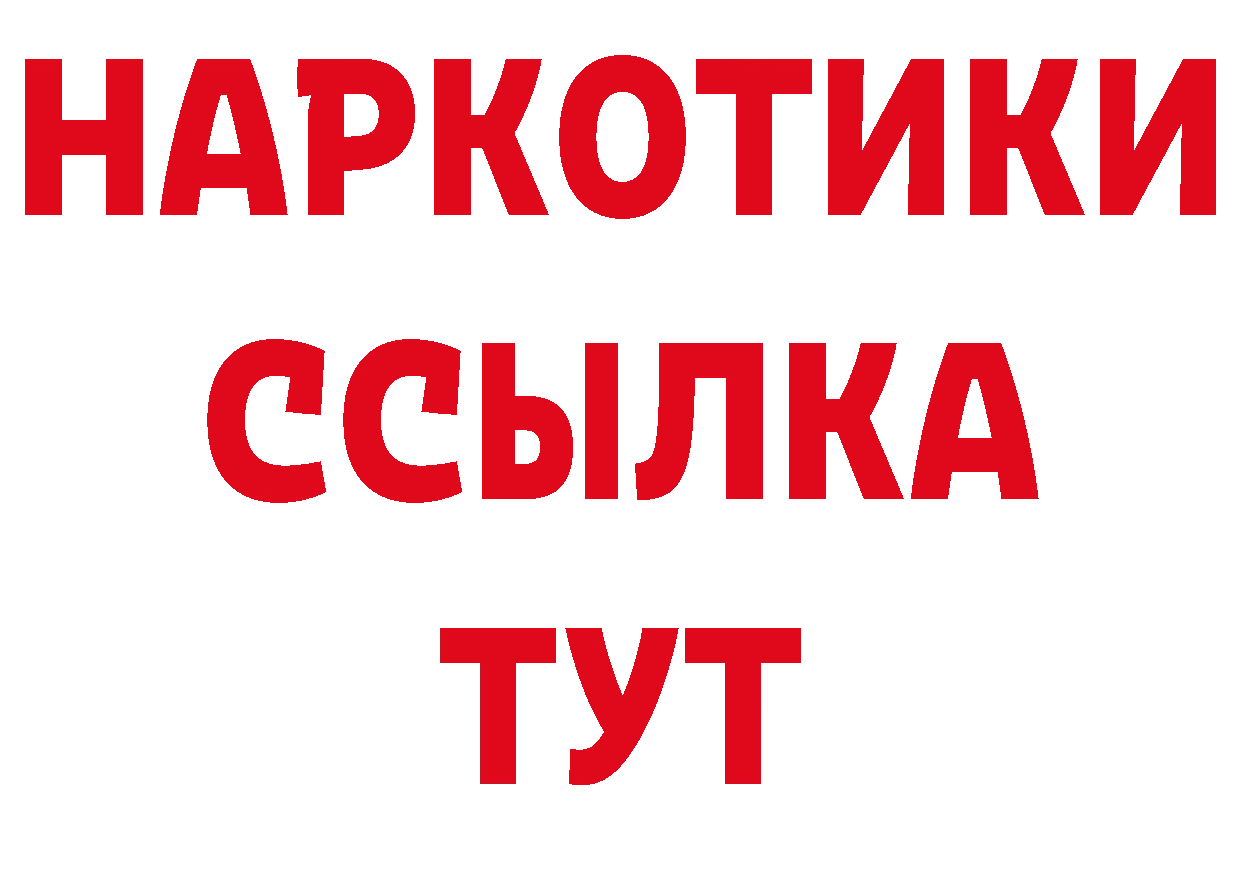 НАРКОТИКИ
ССЫЛКА
ТУТ